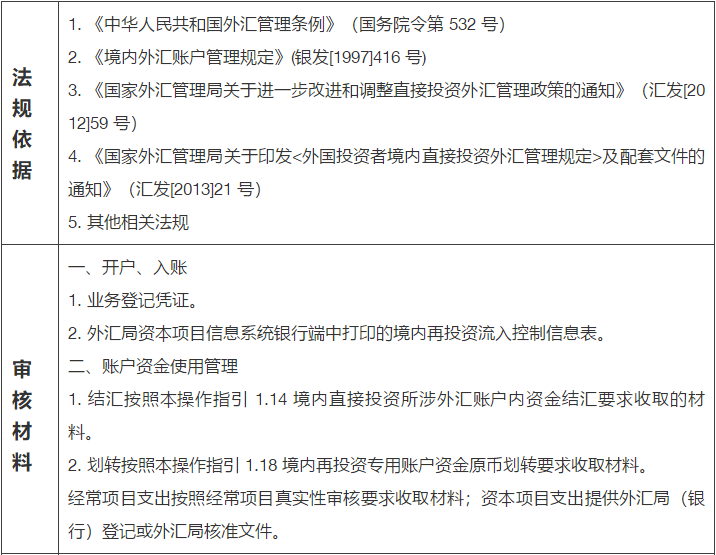 | 法规依据 | 1.《中华人民共和国外汇管理条例》（国务院令第532号）<br>2.《境内外汇账户管理规定》(银发[1997]416号)<br>3.《国家外汇管理局关于进一步改进和调整直接投资外汇管理政策的通知》（汇发[2012]59号）<br>4.《国家外汇管理局关于印发<外国投资者境内直接投资外汇管理规定>及配套文件的通知》（汇发[2013]21号）<br>5.其他相关法规 |
|---|---|
| 审核材料 | 一、开户、入账<br>1.业务登记凭证。<br>2.外汇局资本项目信息系统银行端中打印的境内再投资流入控制信息表。<br>二、账户资金使用管理<br>1.结汇按照本操作指引1.14境内直接投资所涉外汇账户内资金结汇要求收取的材料。<br>2.划转按照本操作指引1.18境内再投资专用账户资金原币划转要求收取材料。<br>经常项目支出按照经常项目真实性审核要求收取材料；资本项目支出提供外汇局（银行）登记或外汇局核准文件。 |